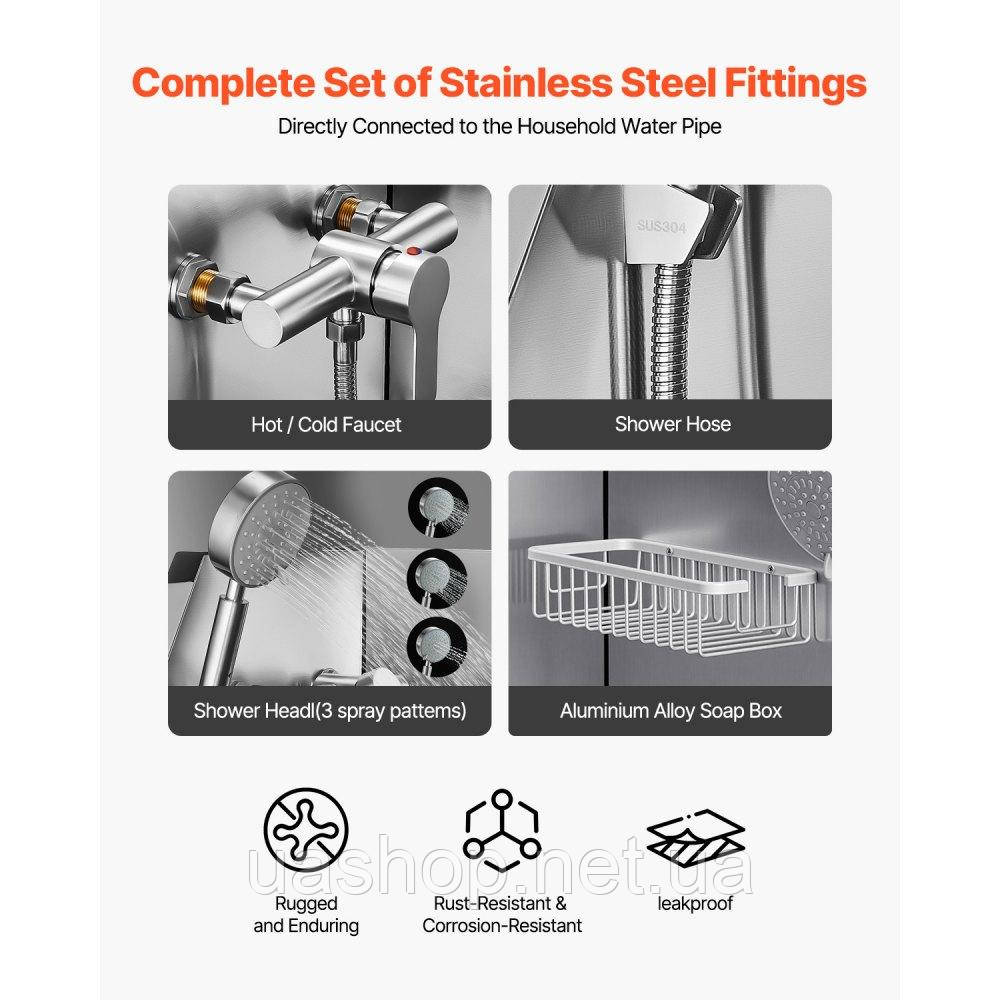 Complete Set of Stainless Steel Fittings

Directly Connected to the Household Water Pipe

Hot / Cold Faucet

SUS304

Shower Hose

Shower Headl(3 spray pattems)

Aluminium Alloy Soap Box

Rugged
and Enduring

Rust-Resistant &
Corrosion-Resistant

leakproof

uashop.net.ua